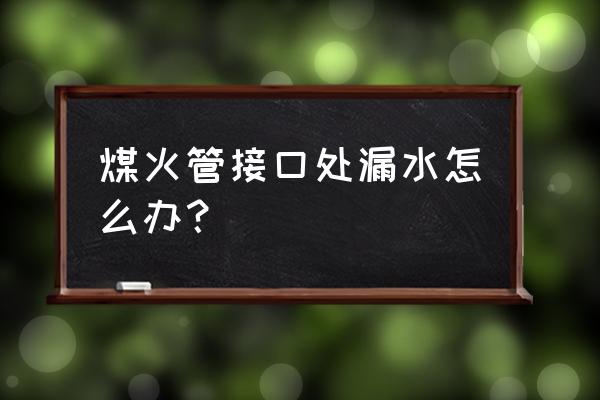 煤火管接口处漏水怎么办？